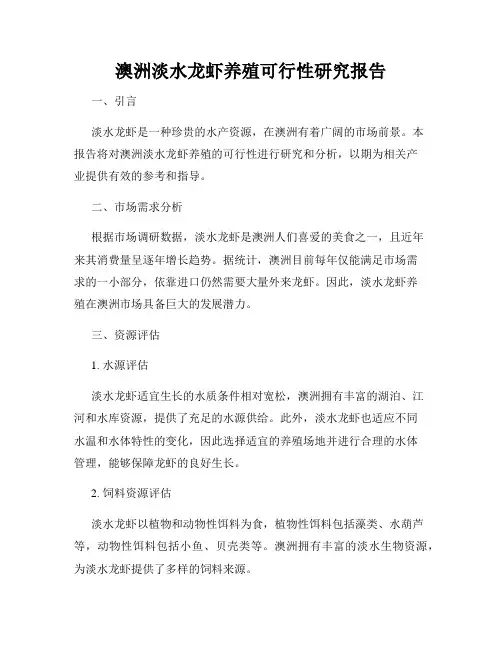 澳洲淡水龙虾养殖可行性研究报告

一、引言

淡水龙虾是一种珍贵的水产资源，在澳洲有着广阔的市场前景。本报告将对澳洲淡水龙虾养殖的可行性进行研究和分析，以期为相关产业提供有效的参考和指导。

二、市场需求分析

根据市场调研数据，淡水龙虾是澳洲人们喜爱的美食之一，且近年来其消费量呈逐年增长趋势。据统计，澳洲目前每年仅能满足市场需求的一小部分，依靠进口仍然需要大量外来龙虾。因此，淡水龙虾养殖在澳洲市场具备巨大的发展潜力。

三、资源评估

1. 水源评估

淡水龙虾适宜生长的水质条件相对宽松，澳洲拥有丰富的湖泊、江河和水库资源，提供了充足的水源供给。此外，淡水龙虾也适应不同水温和水体特性的变化，因此选择适宜的养殖场地并进行合理的水体管理，能够保障龙虾的良好生长。

2. 饲料资源评估

淡水龙虾以植物和动物性饵料为食，植物性饵料包括藻类、水葫芦等，动物性饵料包括小鱼、贝壳类等。澳洲拥有丰富的淡水生物资源，为淡水龙虾提供了多样的饲料来源。